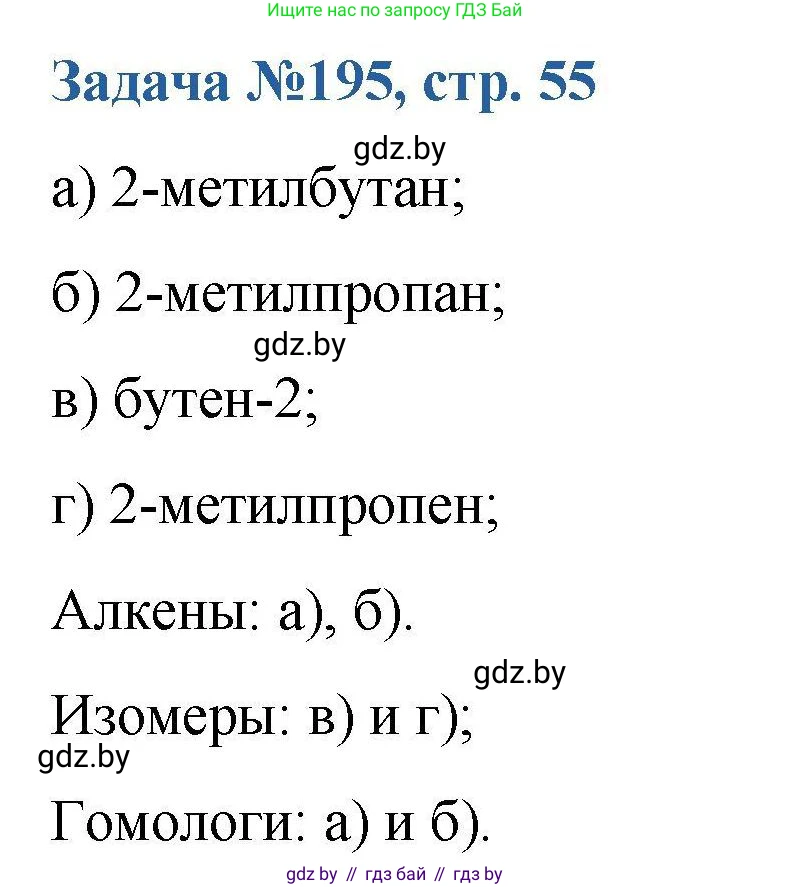 Ищите нас по запросу ГДЗ Бай

Задача №195, стр. 55

gdz.by

а) 2-метилбутан;

б) 2-метилпропан;

gdz.by

в) бутен-2;

г) 2-метилпропен;

Алкены: а), б).

gdz.by

Изомеры: в) и г);

gdz.by

Гомологи: а) и б).

gdz by // гдз бай // гдз by